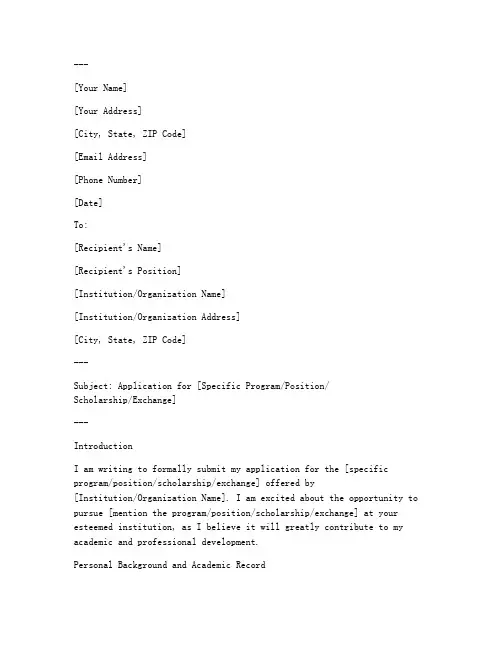 ---

[Your Name]

[Your Address]

[City, State, ZIP Code]

[Email Address]

[Phone Number]

[Date]

To:

[Recipient's Name]

[Recipient's Position]

[Institution/Organization Name]

[Institution/Organization Address]

[City, State, ZIP Code]

---

Subject: Application for [Specific Program/Position/Scholarship/Exchange]

---

Introduction

I am writing to formally submit my application for the [specific program/position/scholarship/exchange] offered by [Institution/Organization Name]. I am excited about the opportunity to pursue [mention the program/position/scholarship/exchange] at your esteemed institution, as I believe it will greatly contribute to my academic and professional development.

Personal Background and Academic Record